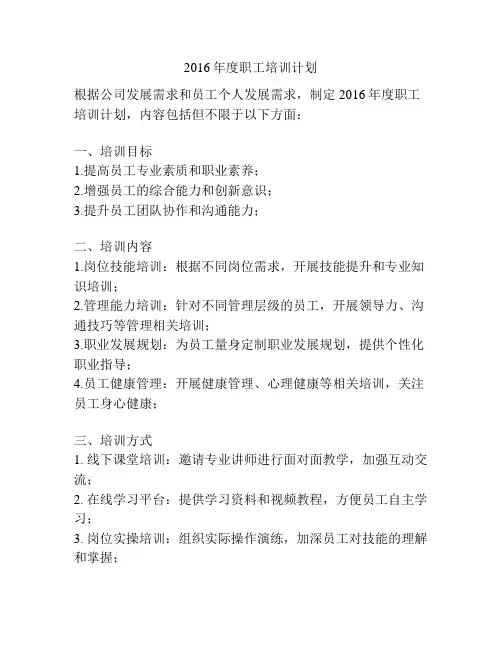 2016年度职工培训计划

根据公司发展需求和员工个人发展需求，制定2016年度职工培训计划，内容包括但不限于以下方面：

一、培训目标
1.提高员工专业素质和职业素养；
2.增强员工的综合能力和创新意识；
3.提升员工团队协作和沟通能力；

二、培训内容
1.岗位技能培训：根据不同岗位需求，开展技能提升和专业知识培训；
2.管理能力培训：针对不同管理层级的员工，开展领导力、沟通技巧等管理相关培训；
3.职业发展规划：为员工量身定制职业发展规划，提供个性化职业指导；
4.员工健康管理：开展健康管理、心理健康等相关培训，关注员工身心健康；

三、培训方式
1. 线下课堂培训：邀请专业讲师进行面对面教学，加强互动交流；
2. 在线学习平台：提供学习资料和视频教程，方便员工自主学习；
3. 岗位实操培训：组织实际操作演练，加深员工对技能的理解和掌握；